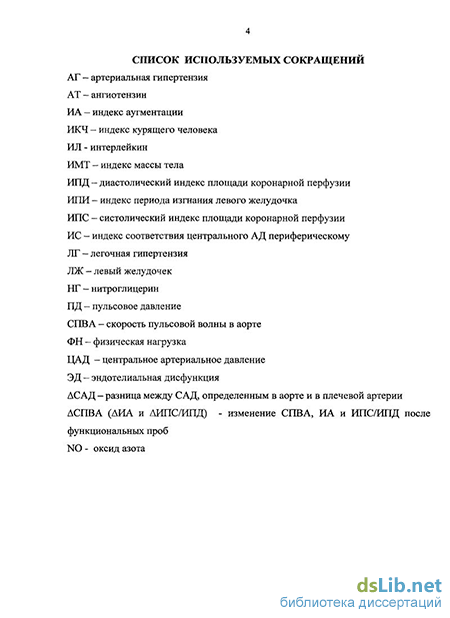 4

СПИСОК ИСПОЛЬЗУЕМЫХ СОКРАЩЕНИЙ

АГ – артериальная гипертензия

АТ – ангиотензин

ИА – индекс аугментации

ИКЧ – индекс курящего человека

ИЛ - интерлейкин

ИМТ – индекс массы тела

ИПД – диастолический индекс площади коронарной перфузии

ИПИ – индекс периода изгнания левого желудочка

ИПС – систолический индекс площади коронарной перфузии

ИС – индекс соответствия центрального АД периферическому

ЛГ – легочная гипертензия

ЛЖ – левый желудочек

НГ – нитроглицерин

ПД – пульсовое давление

СПВА – скорость пульсовой волны в аорте

ФН – физическая нагрузка

ЦАД – центральное артериальное давление

ЭД – эндотелиальная дисфункция

ΔСАД – разница между САД, определенным в аорте и в плечевой артерии

ΔСПВА (ΔИА и ΔИПС/ИПД) - изменение СПВА, ИА и ИПС/ИПД после функциональных проб

NO - оксид азота

dsLib.net
библиотека диссертаций